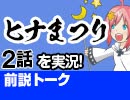 ヒナまつり

2話 を実況!

前説トーク